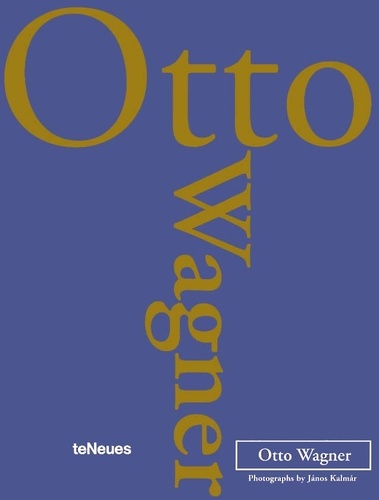 Otto

Wagner

teNeues

Otto Wagner

Photographs by János Kalmár